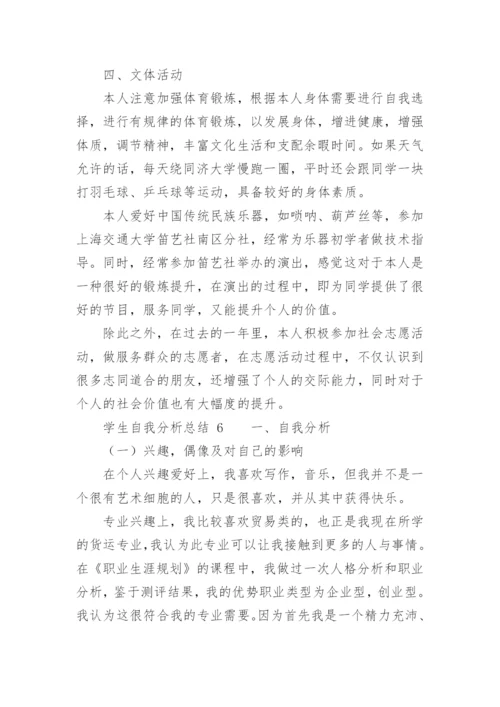 四、文体活动

本人注意加强体育锻炼，根据本人身体需要进行自我选择，进行有规律的体育锻炼，以发展身体，增进健康，增强体质，调节精神，丰富文化生活和支配余暇时间。如果天气允许的话，每天绕同济大学慢跑一圈，平时还会跟同学一块打羽毛球、乒乓球等运动，具备较好的身体素质。

本人爱好中国传统民族乐器，如唢呐、葫芦丝等，参加上海交通大学笛艺社南区分社，经常为乐器初学者做技术指导。同时，经常参加笛艺社举办的演出，感觉这对于本人是一种很好的锻炼提升，在演出的过程中，即为同学提供了很好的节目，服务同学，又能提升个人的价值。

除此之外，在过去的一年里，本人积极参加社会志愿活动，做服务群众的志愿者，在志愿活动过程中，不仅认识到很多志同道合的朋友，还增强了个人的交际能力，同时对于个人的社会价值也有大幅度的提升。

学生自我分析总结 6　　一、自我分析

（一）兴趣，偶像及对自己的影响

在个人兴趣爱好上，我喜欢写作，音乐，但我并不是一个很有艺术细胞的人，只是很喜欢，并从其中获得快乐。

专业兴趣上，我比较喜欢贸易类的，也正是我现在所学的货运专业，我认为此专业可以让我接触到更多的人与事情。在《职业生涯规划》的课程中，我做过一次人格分析和职业分析，鉴于测评结果，我的优势职业类型为企业型，创业型。我认为这很符合我的专业需要。因为首先我是一个精力充沛、